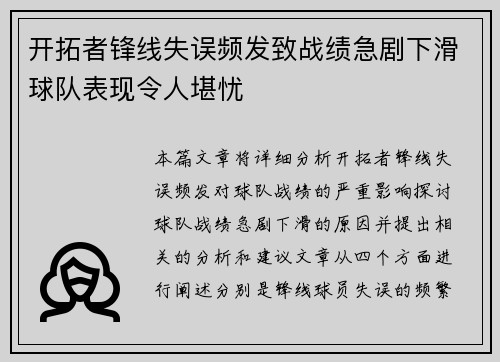 开拓者锋线失误频发致战绩急剧下滑球队表现令人堪忧

本篇文章将详细分析开拓者锋线失误频发对球队战绩的严重影响探讨球队战绩急剧下滑的原因并提出相关的分析和建议文章从四个方面进行阐述分别是锋线球员失误的频繁